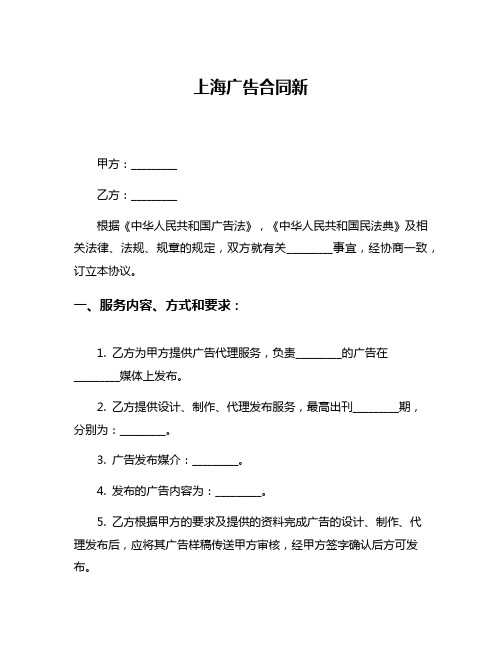 上海广告合同新

甲方：________

乙方：________

根据《中华人民共和国广告法》，《中华人民共和国民法典》及相关法律、法规、规章的规定，双方就有关________事宜，经协商一致，订立本协议。

一、服务内容、方式和要求：

1. 乙方为甲方提供广告代理服务，负责________的广告在________媒体上发布。

2. 乙方提供设计、制作、代理发布服务，最高出刊________期，分别为：________。

3. 广告发布媒介：________。

4. 发布的广告内容为：________。

5. 乙方根据甲方的要求及提供的资料完成广告的设计、制作、代理发布后，应将其广告样稿传送甲方审核，经甲方签字确认后方可发布。